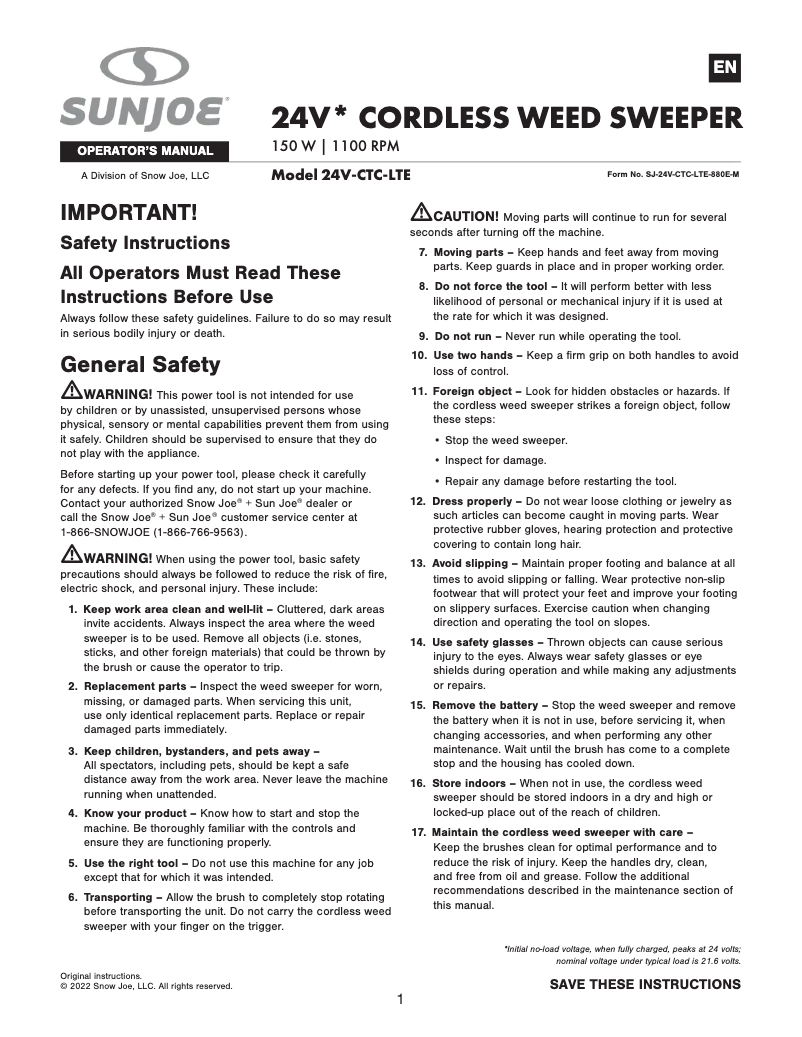 SUNJOE®

OPERATOR'S MANUAL

A Division of Snow Joe, LLC

EN

24V* CORDLESS WEED SWEEPER

150 W | 1100 RPM

Model 24V-CTC-LTE

Form No. SJ-24V-CTC-LTE-880E-M

IMPORTANT!

Safety Instructions

All Operators Must Read These Instructions Before Use

Always follow these safety guidelines. Failure to do so may result in serious bodily injury or death.

General Safety

WARNING! This power tool is not intended for use by children or by unassisted, unsupervised persons whose physical, sensory or mental capabilities prevent them from using it safely. Children should be supervised to ensure that they do not play with the appliance.

Before starting up your power tool, please check it carefully for any defects. If you find any, do not start up your machine. Contact your authorized Snow Joe® + Sun Joe® dealer or call the Snow Joe® + Sun Joe® customer service center at 1-866-SNOWJOE (1-866-766-9563).

WARNING! When using the power tool, basic safety precautions should always be followed to reduce the risk of fire, electric shock, and personal injury. These include:

1. Keep work area clean and well-lit – Cluttered, dark areas invite accidents. Always inspect the area where the weed sweeper is to be used. Remove all objects (i.e. stones, sticks, and other foreign materials) that could be thrown by the brush or cause the operator to trip.

2. Replacement parts – Inspect the weed sweeper for worn, missing, or damaged parts. When servicing this unit, use only identical replacement parts. Replace or repair damaged parts immediately.

3. Keep children, bystanders, and pets away – All spectators, including pets, should be kept a safe distance away from the work area. Never leave the machine running when unattended.

4. Know your product – Know how to start and stop the machine. Be thoroughly familiar with the controls and ensure they are functioning properly.

5. Use the right tool – Do not use this machine for any job except that for which it was intended.

6. Transporting – Allow the brush to completely stop rotating before transporting the unit. Do not carry the cordless weed sweeper with your finger on the trigger.

CAUTION! Moving parts will continue to run for several seconds after turning off the machine.

7. Moving parts – Keep hands and feet away from moving parts. Keep guards in place and in proper working order.

8. Do not force the tool – It will perform better with less likelihood of personal or mechanical injury if it is used at the rate for which it was designed.

9. Do not run – Never run while operating the tool.

10. Use two hands – Keep a firm grip on both handles to avoid loss of control.

11. Foreign object – Look for hidden obstacles or hazards. If the cordless weed sweeper strikes a foreign object, follow these steps:

• Stop the weed sweeper.

• Inspect for damage.

• Repair any damage before restarting the tool.

12. Dress properly – Do not wear loose clothing or jewelry as such articles can become caught in moving parts. Wear protective rubber gloves, hearing protection and protective covering to contain long hair.

13. Avoid slipping – Maintain proper footing and balance at all times to avoid slipping or falling. Wear protective non-slip footwear that will protect your feet and improve your footing on slippery surfaces. Exercise caution when changing direction and operating the tool on slopes.

14. Use safety glasses – Thrown objects can cause serious injury to the eyes. Always wear safety glasses or eye shields during operation and while making any adjustments or repairs.

15. Remove the battery – Stop the weed sweeper and remove the battery when it is not in use, before servicing it, when changing accessories, and when performing any other maintenance. Wait until the brush has come to a complete stop and the housing has cooled down.

16. Store indoors – When not in use, the cordless weed sweeper should be stored indoors in a dry and high or locked-up place out of the reach of children.

17. Maintain the cordless weed sweeper with care – Keep the brushes clean for optimal performance and to reduce the risk of injury. Keep the handles dry, clean, and free from oil and grease. Follow the additional recommendations described in the maintenance section of this manual.

*Initial no-load voltage, when fully charged, peaks at 24 volts; nominal voltage under typical load is 21.6 volts.

Original instructions.
© 2022 Snow Joe, LLC. All rights reserved.

SAVE THESE INSTRUCTIONS

1